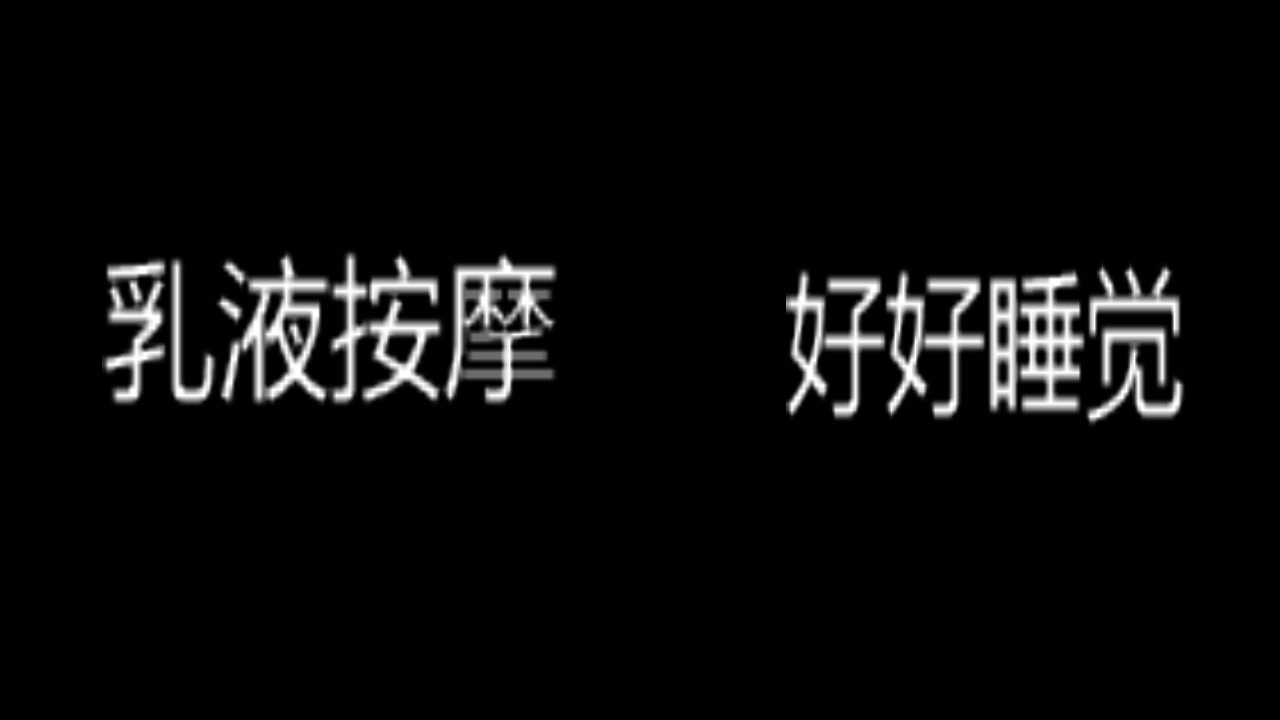 乳液按摩 好好睡觉